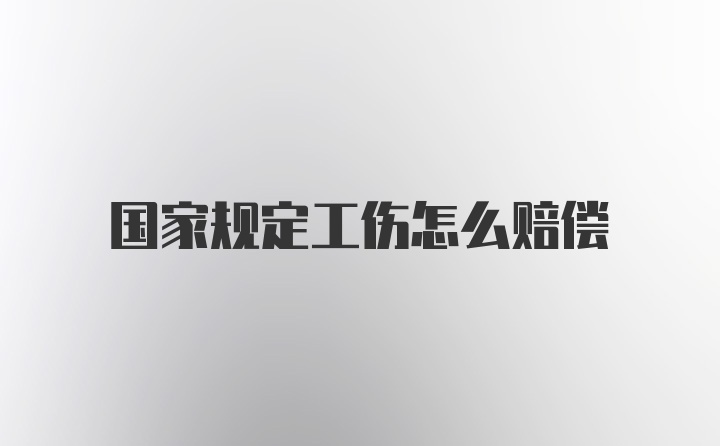 国家规定工伤怎么赔偿